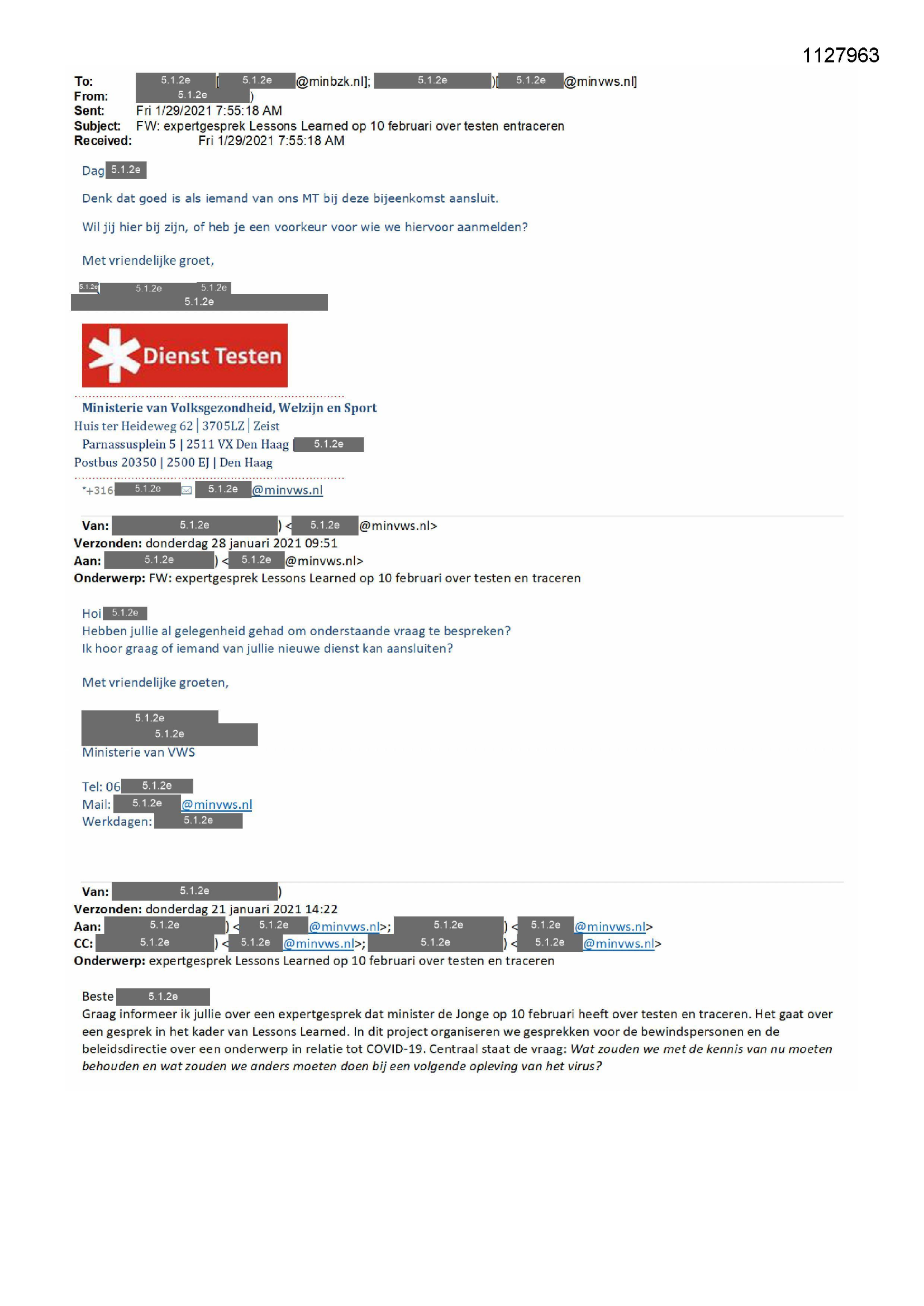 1127963

To: 5.1.2e [5.1.2e @minbzk.nl]; 5.1.2e )[5.1.2e @minvws.nl]
From: 5.1.2e )
Sent: Fri 1/29/2021 7:55:18 AM
Subject: FW: expertgesprek Lessons Learned op 10 februari over testen entraceren
Received: Fri 1/29/2021 7:55:18 AM

Dag 5.1.2e

Denk dat goed is als iemand van ons MT bij deze bijeenkomst aansluit.

Wil jij hier bij zijn, of heb je een voorkeur voor wie we hiervoor aanmelden?

Met vriendelijke groet,

5.1.2e 5.1.2e 5.1.2e
5.1.2e

Dienst Testen

Ministerie van Volksgezondheid, Welzijn en Sport
Huis ter Heideweg 62 | 3705LZ | Zeist
Parnassusplein 5 | 2511 VX Den Haag 5.1.2e
Postbus 20350 | 2500 EJ | Den Haag

*+316 5.1.2e 5.1.2e @minvws.nl

Van: 5.1.2e ) < 5.1.2e @minvws.nl>
Verzonden: donderdag 28 januari 2021 09:51
Aan: 5.1.2e ) < 5.1.2e @minvws.nl>
Onderwerp: FW: expertgesprek Lessons Learned op 10 februari over testen en traceren

Hoi 5.1.2e
Hebben jullie al gelegenheid gehad om onderstaande vraag te bespreken?
Ik hoor graag of iemand van jullie nieuwe dienst kan aansluiten?

Met vriendelijke groeten,

5.1.2e
5.1.2e
Ministerie van VWS

Tel: 06 5.1.2e
Mail: 5.1.2e @minvws.nl
Werkdagen: 5.1.2e

Van: 5.1.2e )
Verzonden: donderdag 21 januari 2021 14:22
Aan: 5.1.2e ) < 5.1.2e @minvws.nl>; 5.1.2e ) < 5.1.2e @minvws.nl>
CC: 5.1.2e ) < 5.1.2e @minvws.nl>; 5.1.2e ) < 5.1.2e @minvws.nl>
Onderwerp: expertgesprek Lessons Learned op 10 februari over testen en traceren

Beste 5.1.2e
Graag informeer ik jullie over een expertgesprek dat minister de Jonge op 10 februari heeft over testen en traceren. Het gaat over een gesprek in het kader van Lessons Learned. In dit project organiseren we gesprekken voor de bewindspersonen en de beleidsdirectie over een onderwerp in relatie tot COVID-19. Centraal staat de vraag: Wat zouden we met de kennis van nu moeten behouden en wat zouden we anders moeten doen bij een volgende opleving van het virus?